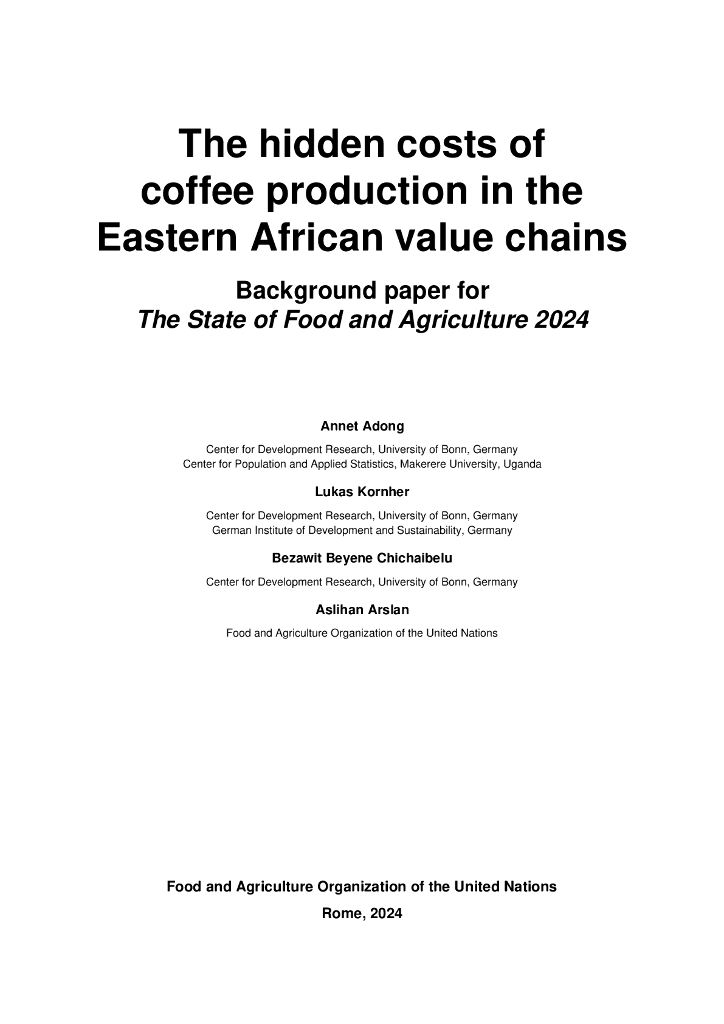 The hidden costs of coffee production in the Eastern African value chains

Background paper for
The State of Food and Agriculture 2024

Annet Adong

Center for Development Research, University of Bonn, Germany
Center for Population and Applied Statistics, Makerere University, Uganda

Lukas Kornher

Center for Development Research, University of Bonn, Germany
German Institute of Development and Sustainability, Germany

Bezawit Beyene Chichaibelu

Center for Development Research, University of Bonn, Germany

Aslihan Arslan

Food and Agriculture Organization of the United Nations

Food and Agriculture Organization of the United Nations

Rome, 2024